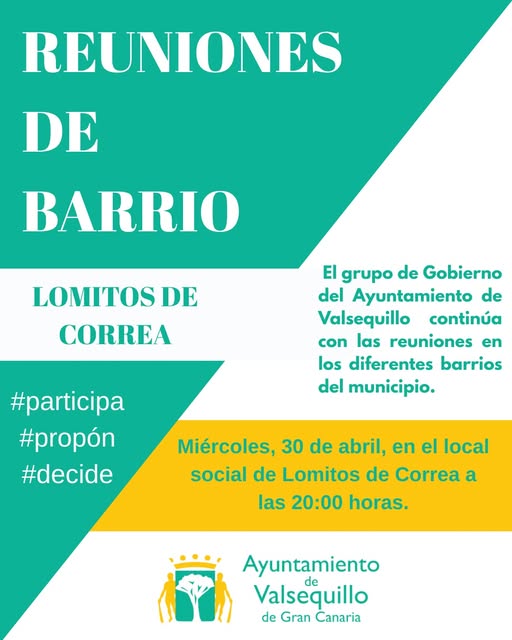 REUNIONES DE BARRIO

LOMITOS DE CORREA

El grupo de Gobierno del Ayuntamiento de Valsequillo continúa con las reuniones en los diferentes barrios del municipio.

#participa
#propón
#decide

Miércoles, 30 de abril, en el local social de Lomitos de Correa a las 20:00 horas.

Ayuntamiento de Valsequillo de Gran Canaria